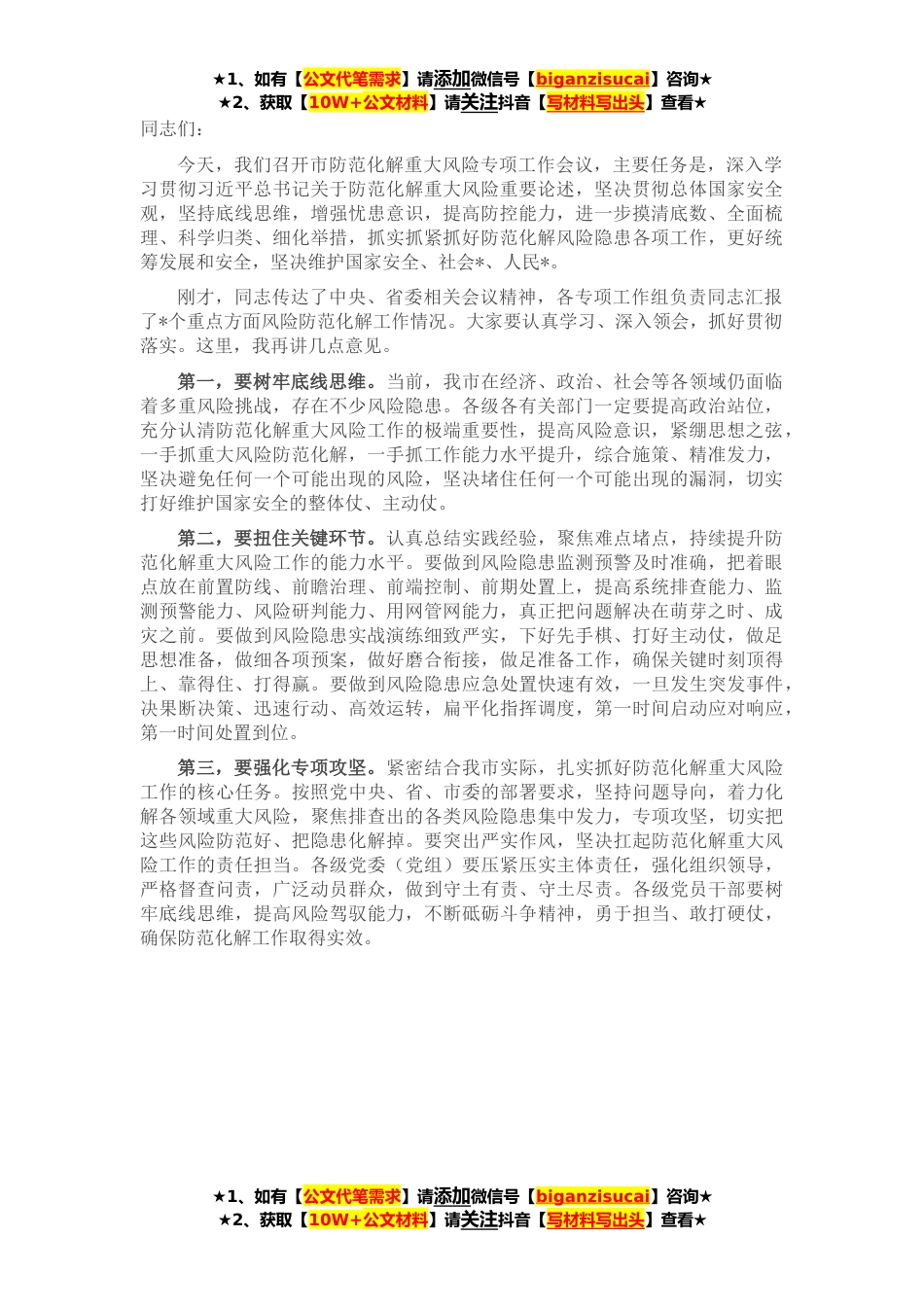 ★1、如有【公文代笔需求】请添加微信号【biganzisucai】咨询★
★2、获取【10W+公文材料】请关注抖音【写材料写出头】查看★

同志们：

今天，我们召开市防范化解重大风险专项工作会议，主要任务是，深入学习贯彻习近平总书记关于防范化解重大风险重要论述，坚决贯彻总体国家安全观，坚持底线思维，增强忧患意识，提高防控能力，进一步摸清底数、全面梳理、科学归类、细化举措，抓实抓紧抓好防范化解风险隐患各项工作，更好统筹发展和安全，坚决维护国家安全、社会*、人民*。

刚才，同志传达了中央、省委相关会议精神，各专项工作组负责同志汇报了*个重点方面风险防范化解工作情况。大家要认真学习、深入领会，抓好贯彻落实。这里，我再讲几点意见。

第一，要树牢底线思维。当前，我市在经济、政治、社会等各领域仍面临着多重风险挑战，存在不少风险隐患。各级各有关部门一定要提高政治站位，充分认清防范化解重大风险工作的极端重要性，提高风险意识，紧绷思想之弦，一手抓重大风险防范化解，一手抓工作能力水平提升，综合施策、精准发力，坚决避免任何一个可能出现的风险，坚决堵住任何一个可能出现的漏洞，切实打好维护国家安全的整体仗、主动仗。

第二，要扭住关键环节。认真总结实践经验，聚焦难点堵点，持续提升防范化解重大风险工作的能力水平。要做到风险隐患监测预警及时准确，把着眼点放在前置防线、前瞻治理、前端控制、前期处置上，提高系统排查能力、监测预警能力、风险研判能力、用网管网能力，真正把问题解决在萌芽之时、成灾之前。要做到风险隐患实战演练细致严实，下好先手棋、打好主动仗，做足思想准备，做细各项预案，做好磨合衔接，做足准备工作，确保关键时刻顶得上、靠得住、打得赢。要做到风险隐患应急处置快速有效，一旦发生突发事件，决果断决策、迅速行动、高效运转，扁平化指挥调度，第一时间启动应对响应，第一时间处置到位。

第三，要强化专项攻坚。紧密结合我市实际，扎实抓好防范化解重大风险工作的核心任务。按照党中央、省、市委的部署要求，坚持问题导向，着力化解各领域重大风险，聚焦排查出的各类风险隐患集中发力，专项攻坚，切实把这些风险防范好、把隐患化解掉。要突出严实作风，坚决扛起防范化解重大风险工作的责任担当。各级党委（党组）要压紧压实主体责任，强化组织领导，严格督查问责，广泛动员群众，做到守土有责、守土尽责。各级党员干部要树牢底线思维，提高风险驾驭能力，不断砥砺斗争精神，勇于担当、敢打硬仗，确保防范化解工作取得实效。

★1、如有【公文代笔需求】请添加微信号【biganzisucai】咨询★
★2、获取【10W+公文材料】请关注抖音【写材料写出头】查看★